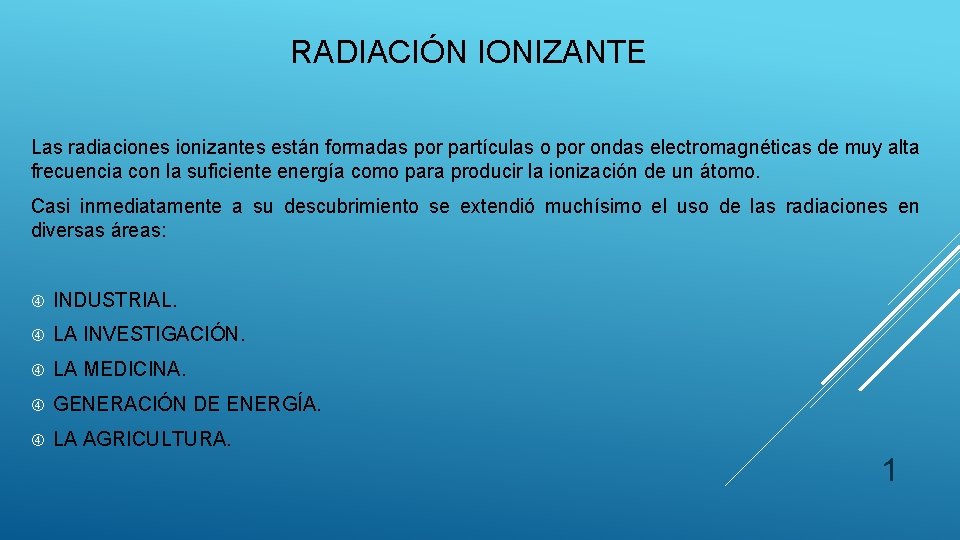 RADIACIÓN IONIZANTE

Las radiaciones ionizantes están formadas por partículas o por ondas electromagnéticas de muy alta frecuencia con la suficiente energía como para producir la ionización de un átomo.

Casi inmediatamente a su descubrimiento se extendió muchísimo el uso de las radiaciones en diversas áreas:

INDUSTRIAL.

LA INVESTIGACIÓN.

LA MEDICINA.

GENERACIÓN DE ENERGÍA.

LA AGRICULTURA.

1